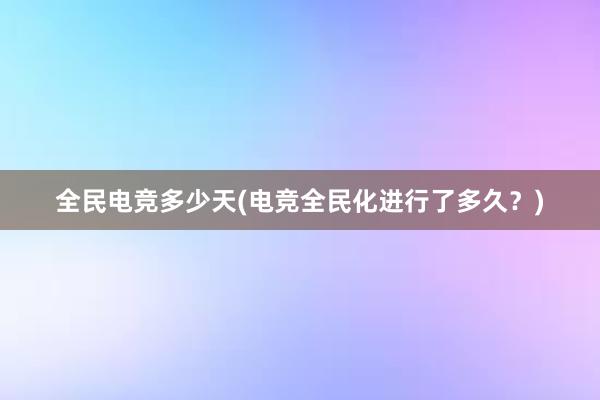 全民电竞多少天(电竞全民化进行了多久？)